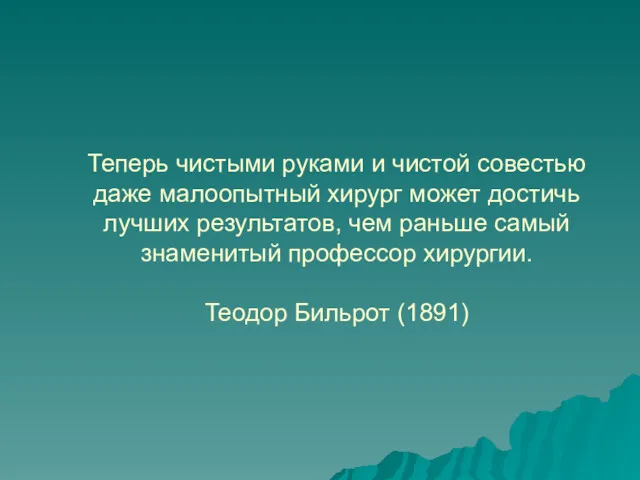 Теперь чистыми руками и чистой совестью даже малоопытный хирург может достичь лучших результатов, чем раньше самый знаменитый профессор хирургии.

Теодор Бильрот (1891)